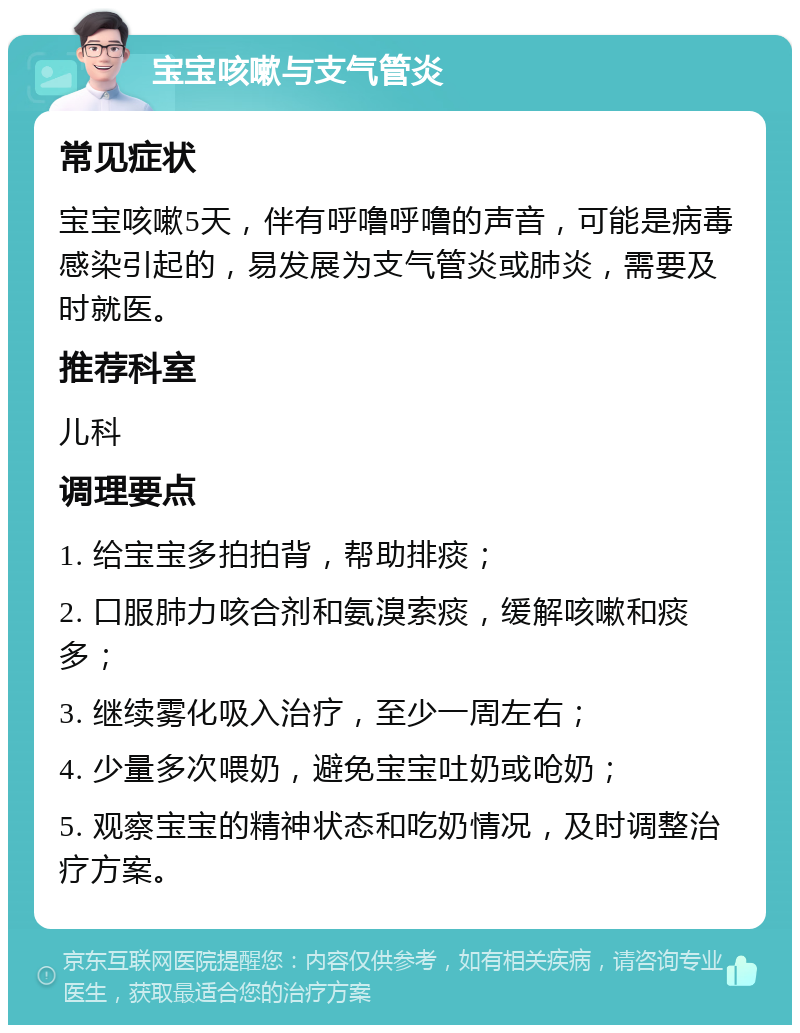 宝宝咳嗽与支气管炎

常见症状

宝宝咳嗽5天，伴有呼噜呼噜的声音，可能是病毒感染引起的，易发展为支气管炎或肺炎，需要及时就医。

推荐科室

儿科

调理要点

1. 给宝宝多拍拍背，帮助排痰；

2. 口服肺力咳合剂和氨溴索痰，缓解咳嗽和痰多；

3. 继续雾化吸入治疗，至少一周左右；

4. 少量多次喂奶，避免宝宝吐奶或呛奶；

5. 观察宝宝的精神状态和吃奶情况，及时调整治疗方案。

京东互联网医院提醒您：内容仅供参考，如有相关疾病，请咨询专业医生，获取最适合您的治疗方案